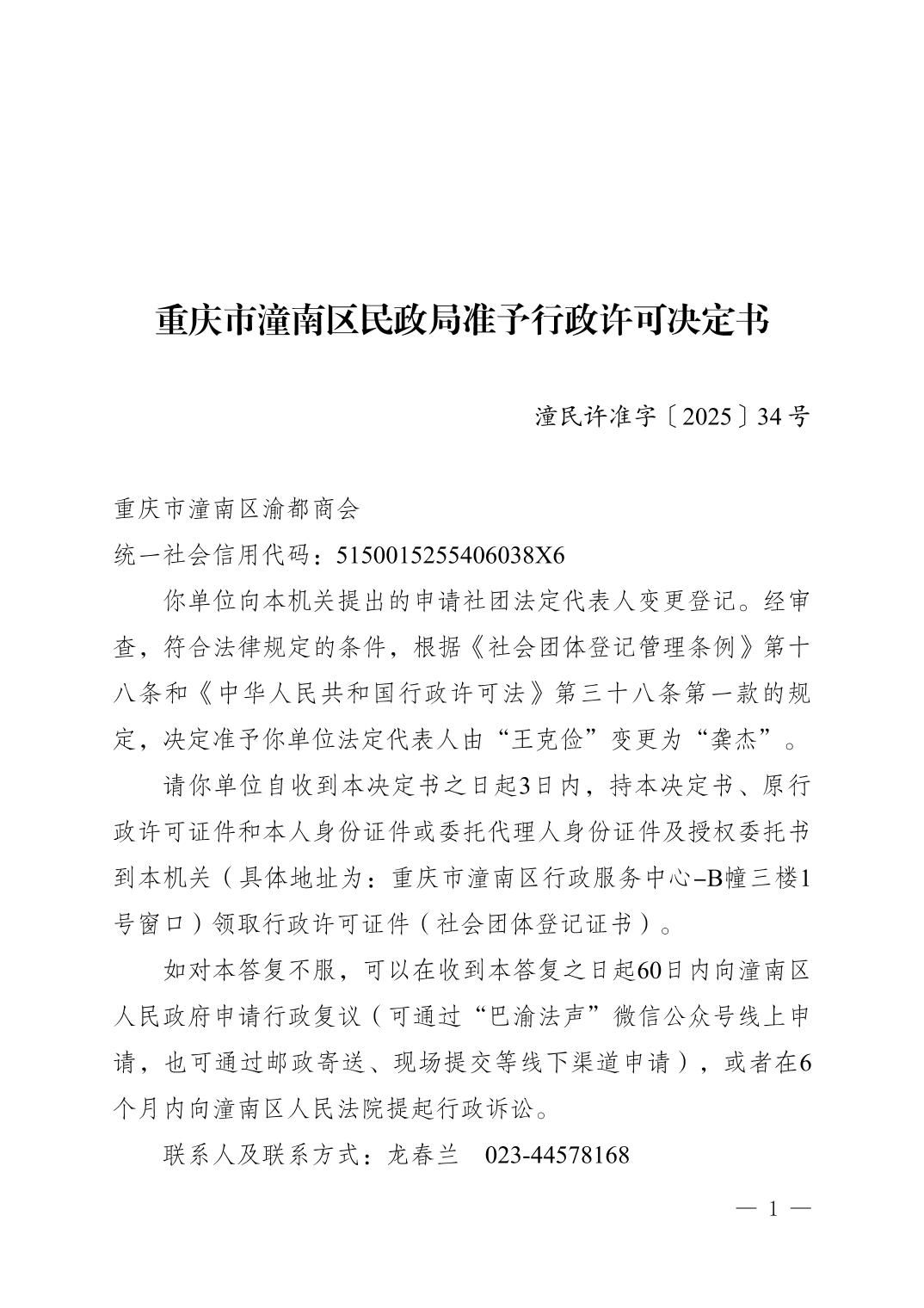 重庆市潼南区民政局准予行政许可决定书

潼民许准字〔2025〕34号

重庆市潼南区渝都商会

统一社会信用代码：5150015255406038X6

你单位向本机关提出的申请社团法定代表人变更登记。经审查，符合法律规定的条件，根据《社会团体登记管理条例》第十八条和《中华人民共和国行政许可法》第三十八条第一款的规定，决定准予你单位法定代表人由“王克俭”变更为“龚杰”。

请你单位自收到本决定书之日起3日内，持本决定书、原行政许可证件和本人身份证件或委托代理人身份证件及授权委托书到本机关（具体地址为：重庆市潼南区行政服务中心–B幢三楼1号窗口）领取行政许可证件（社会团体登记证书）。

如对本答复不服，可以在收到本答复之日起60日内向潼南区人民政府申请行政复议（可通过“巴渝法声”微信公众号线上申请，也可通过邮政寄送、现场提交等线下渠道申请），或者在6个月内向潼南区人民法院提起行政诉讼。

联系人及联系方式：龙春兰　023-44578168

— 1 —